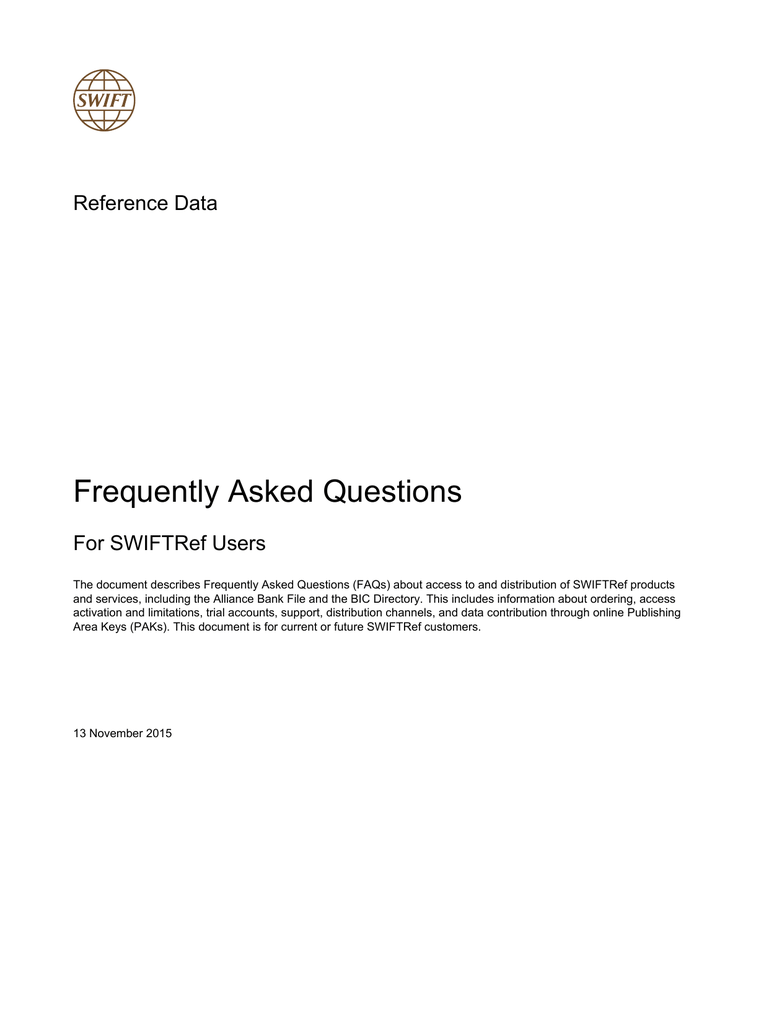 SWIFT

Reference Data

Frequently Asked Questions

For SWIFTRef Users

The document describes Frequently Asked Questions (FAQs) about access to and distribution of SWIFTRef products and services, including the Alliance Bank File and the BIC Directory. This includes information about ordering, access activation and limitations, trial accounts, support, distribution channels, and data contribution through online Publishing Area Keys (PAKs). This document is for current or future SWIFTRef customers.

13 November 2015